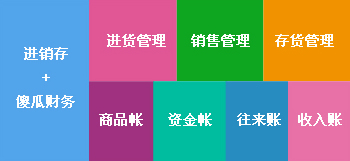 进销存
+
傻瓜财务

进货管理

销售管理

存货管理

商品帐

资金帐

往来账

收入账